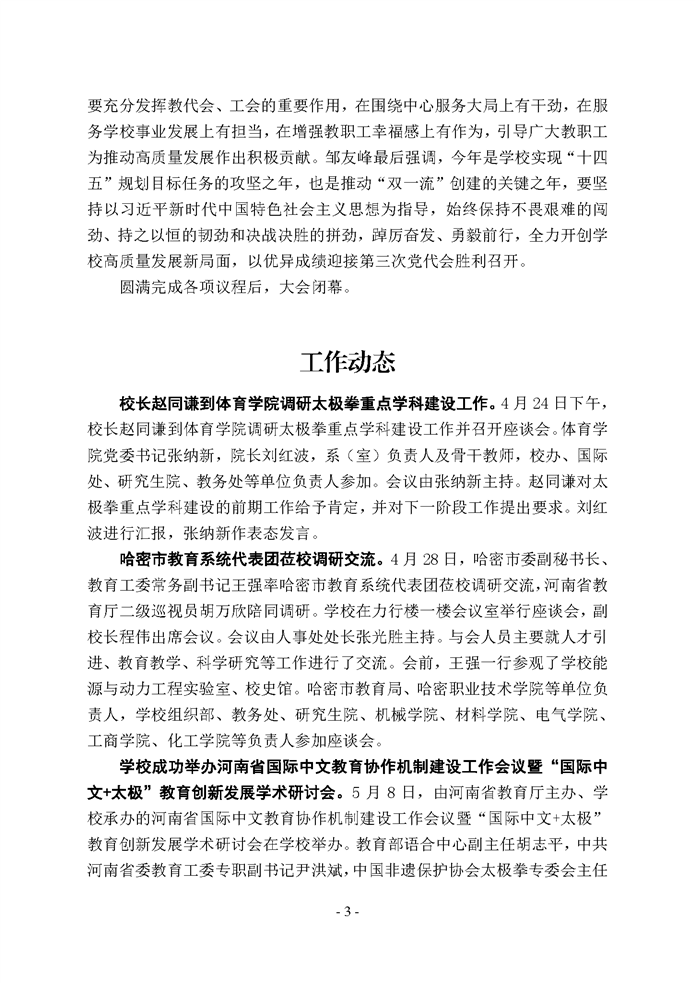 要充分发挥教代会、工会的重要作用，在围绕中心服务大局上有干劲，在服务学校事业发展上有担当，在增强教职工幸福感上有作为，引导广大教职工为推动高质量发展作出积极贡献。邹友峰最后强调，今年是学校实现“十四五”规划目标任务的攻坚之年，也是推动“双一流”创建的关键之年，要坚持以习近平新时代中国特色社会主义思想为指导，始终保持不畏艰难的闯劲、持之以恒的韧劲和决战决胜的拼劲，踔厉奋发、勇毅前行，全力开创学校高质量发展新局面，以优异成绩迎接第三次党代会胜利召开。

圆满完成各项议程后，大会闭幕。

工作动态

校长赵同谦到体育学院调研太极拳重点学科建设工作。4月24日下午，校长赵同谦到体育学院调研太极拳重点学科建设工作并召开座谈会。体育学院党委书记张纳新，院长刘红波，系（室）负责人及骨干教师，校办、国际处、研究生院、教务处等单位负责人参加。会议由张纳新主持。赵同谦对太极拳重点学科建设的前期工作给予肯定，并对下一阶段工作提出要求。刘红波进行汇报，张纳新作表态发言。

哈密市教育系统代表团莅校调研交流。4月28日，哈密市委副秘书长、教育工委常务副书记王强率哈密市教育系统代表团莅校调研交流，河南省教育厅二级巡视员胡万欣陪同调研。学校在力行楼一楼会议室举行座谈会，副校长程伟出席会议。会议由人事处处长张光胜主持。与会人员主要就人才引进、教育教学、科学研究等工作进行了交流。会前，王强一行参观了学校能源与动力工程实验室、校史馆。哈密市教育局、哈密职业技术学院等单位负责人，学校组织部、教务处、研究生院、机械学院、材料学院、电气学院、工商学院、化工学院等负责人参加座谈会。

学校成功举办河南省国际中文教育协作机制建设工作会议暨“国际中文+太极”教育创新发展学术研讨会。5月8日，由河南省教育厅主办、学校承办的河南省国际中文教育协作机制建设工作会议暨“国际中文+太极”教育创新发展学术研讨会在学校举办。教育部语合中心副主任胡志平，中共河南省委教育工委专职副书记尹洪斌，中国非遗保护协会太极拳专委会主任

- 3 -